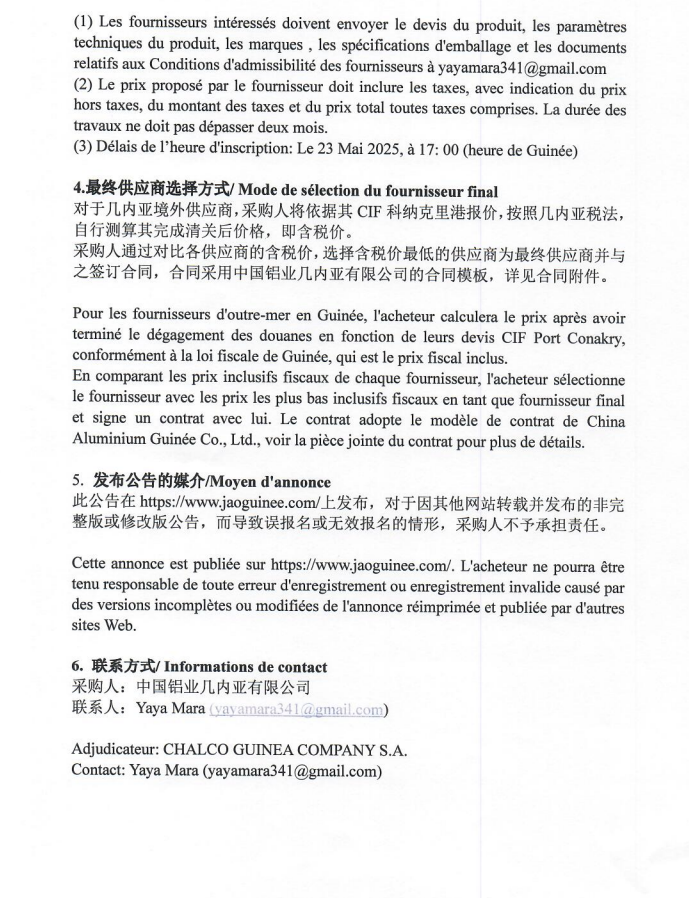 (1) Les fournisseurs intéressés doivent envoyer le devis du produit, les paramètres techniques du produit, les marques , les spécifications d'emballage et les documents relatifs aux Conditions d'admissibilité des fournisseurs à yayamara341@gmail.com
(2) Le prix proposé par le fournisseur doit inclure les taxes, avec indication du prix hors taxes, du montant des taxes et du prix total toutes taxes comprises. La durée des travaux ne doit pas dépasser deux mois.
(3) Délais de l'heure d'inscription: Le 23 Mai 2025, à 17: 00 (heure de Guinée)

4.最终供应商选择方式/ Mode de sélection du fournisseur final
对于几内亚境外供应商，采购人将依据其 CIF 科纳克里港报价，按照几内亚税法，自行测算其完成清关后价格，即含税价。
采购人通过对比各供应商的含税价，选择含税价最低的供应商为最终供应商并与之签订合同，合同采用中国铝业几内亚有限公司的合同模板，详见合同附件。

Pour les fournisseurs d'outre-mer en Guinée, l'acheteur calculera le prix après avoir terminé le dégagement des douanes en fonction de leurs devis CIF Port Conakry, conformément à la loi fiscale de Guinée, qui est le prix fiscal inclus.
En comparant les prix inclusifs fiscaux de chaque fournisseur, l'acheteur sélectionne le fournisseur avec les prix les plus bas inclusifs fiscaux en tant que fournisseur final et signe un contrat avec lui. Le contrat adopte le modèle de contrat de China Aluminium Guinée Co., Ltd., voir la pièce jointe du contrat pour plus de détails.

5. 发布公告的媒介/Moyen d'annonce
此公告在 https://www.jaoguinee.com/上发布，对于因其他网站转载并发布的非完整版或修改版公告，而导致误报名或无效报名的情形，采购人不予承担责任。

Cette annonce est publiée sur https://www.jaoguinee.com/. L'acheteur ne pourra être tenu responsable de toute erreur d'enregistrement ou enregistrement invalide causé par des versions incomplètes ou modifiées de l'annonce réimprimée et publiée par d'autres sites Web.

6. 联系方式/ Informations de contact
采购人：中国铝业几内亚有限公司
联系人：Yaya Mara (yayamara341@gmail.com)

Adjudicateur: CHALCO GUINEA COMPANY S.A.
Contact: Yaya Mara (yayamara341@gmail.com)